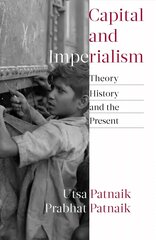 Capital and Imperialism

Theory
History
and the
Present

Utsa Patnaik
Prabhat Patnaik